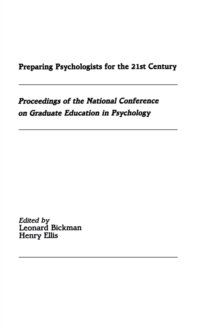 Preparing Psychologists for the 21st Century

Proceedings of the National Conference on Graduate Education in Psychology

Edited by
Leonard Bickman
Henry Ellis